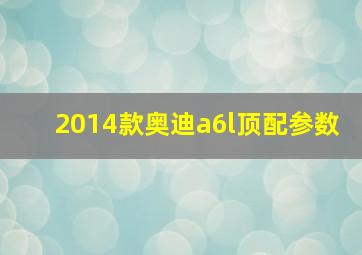 2014款奥迪a6l顶配参数